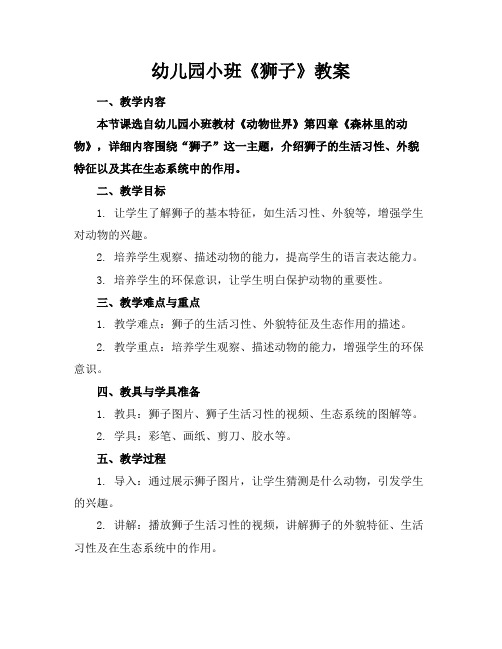 幼儿园小班《狮子》教案

一、教学内容

本节课选自幼儿园小班教材《动物世界》第四章《森林里的动物》，详细内容围绕“狮子”这一主题，介绍狮子的生活习性、外貌特征以及其在生态系统中的作用。

二、教学目标

1. 让学生了解狮子的基本特征，如生活习性、外貌等，增强学生对动物的兴趣。

2. 培养学生观察、描述动物的能力，提高学生的语言表达能力。

3. 培养学生的环保意识，让学生明白保护动物的重要性。

三、教学难点与重点

1. 教学难点：狮子的生活习性、外貌特征及生态作用的描述。

2. 教学重点：培养学生观察、描述动物的能力，增强学生的环保意识。

四、教具与学具准备

1. 教具：狮子图片、狮子生活习性的视频、生态系统的图解等。

2. 学具：彩笔、画纸、剪刀、胶水等。

五、教学过程

1. 导入：通过展示狮子图片，让学生猜测是什么动物，引发学生的兴趣。

2. 讲解：播放狮子生活习性的视频，讲解狮子的外貌特征、生活习性及在生态系统中的作用。